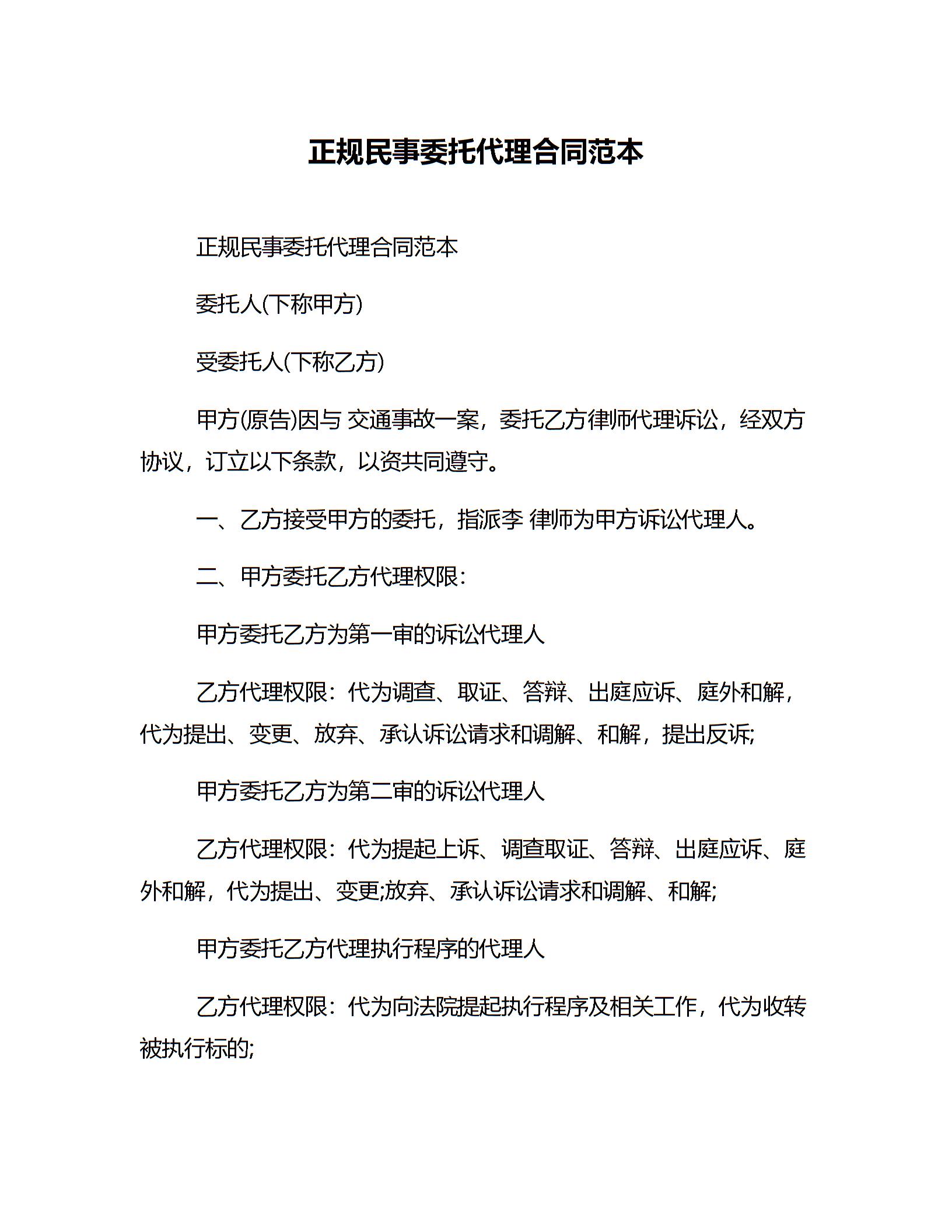 正规民事委托代理合同范本

正规民事委托代理合同范本

委托人(下称甲方)

受委托人(下称乙方)

甲方(原告)因与 交通事故一案，委托乙方律师代理诉讼，经双方协议，订立以下条款，以资共同遵守。

一、乙方接受甲方的委托，指派李 律师为甲方诉讼代理人。

二、甲方委托乙方代理权限：

甲方委托乙方为第一审的诉讼代理人

乙方代理权限：代为调查、取证、答辩、出庭应诉、庭外和解，代为提出、变更、放弃、承认诉讼请求和调解、和解，提出反诉;

甲方委托乙方为第二审的诉讼代理人

乙方代理权限：代为提起上诉、调查取证、答辩、出庭应诉、庭外和解，代为提出、变更;放弃、承认诉讼请求和调解、和解;

甲方委托乙方代理执行程序的代理人

乙方代理权限：代为向法院提起执行程序及相关工作，代为收转被执行标的;